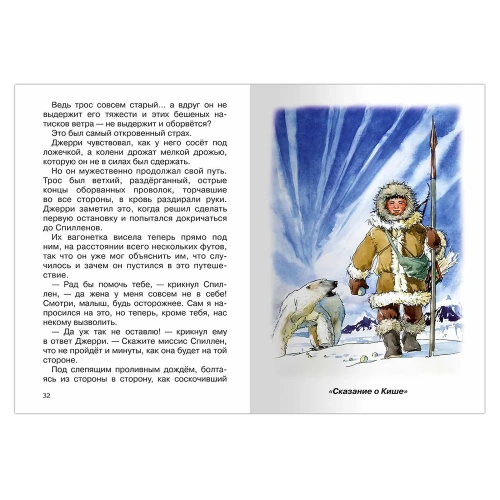 Ведь трос совсем старый... а вдруг он не выдержит его тяжести и этих бешеных натисков ветра — не выдержит и оборвётся?

Это был самый откровенный страх.

Джерри чувствовал, как у него сосёт под ложечкой, а колени дрожат мелкой дрожью, которую он не в силах был сдержать.

Но он мужественно продолжал свой путь. Трос был ветхий, раздёрганный, острые концы оборванных проволок, торчавшие во все стороны, в кровь раздирали руки. Джерри заметил это, когда решил сделать первую остановку и попытался докричаться до Спилленов.

Их вагонетка висела теперь прямо под ним, на расстоянии всего нескольких футов, так что он уже мог объяснить им, что случилось и зачем он пустился в это путешествие.

— Рад бы помочь тебе, — крикнул Спиллен, — да жена у меня совсем не в себе! Смотри, малыш, будь осторожнее. Сам я напросился на это, но теперь, кроме тебя, нас некому вызволить.

— Да уж так не оставлю! — крикнул ему в ответ Джерри. — Скажите миссис Спиллен, что не пройдёт и минуты, как она будет на той стороне.

Под слепящим проливным дождём, болтаясь из стороны в сторону, как соскочивший

32

«Сказание о Кише»